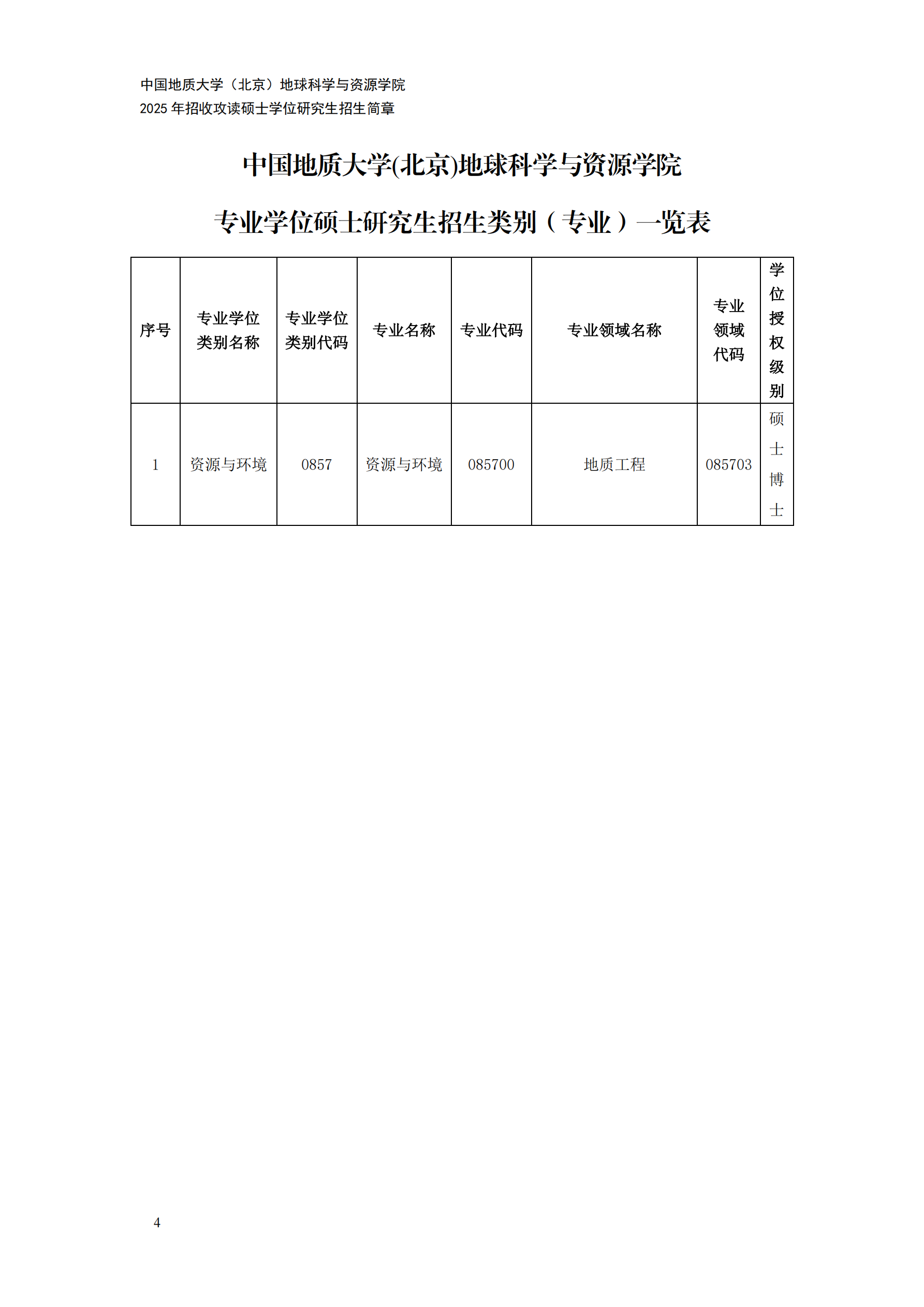 中国地质大学（北京）地球科学与资源学院
2025 年招收攻读硕士学位研究生招生简章

中国地质大学(北京)地球科学与资源学院

专业学位硕士研究生招生类别（专业）一览表

| 序号 | 专业学位类别名称 | 专业学位类别代码 | 专业名称 | 专业代码 | 专业领域名称 | 专业领域代码 | 学位授权级别 |
|---|---|---|---|---|---|---|---|
| 1 | 资源与环境 | 0857 | 资源与环境 | 085700 | 地质工程 | 085703 | 硕士博士 |

4